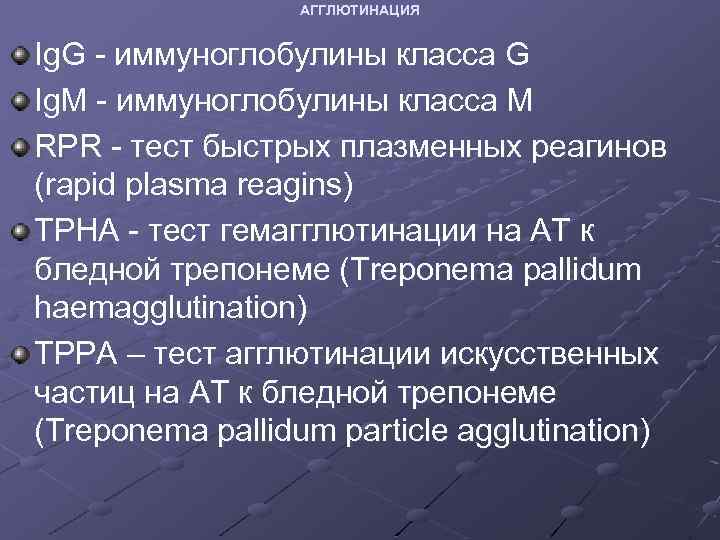 АГГЛЮТИНАЦИЯ

IgG - иммуноглобулины класса G

IgM - иммуноглобулины класса M

RPR - тест быстрых плазменных реагинов (rapid plasma reagins)

TPHA - тест гемагглютинации на АТ к бледной трепонеме (Treponema pallidum haemagglutination)

TPPA – тест агглютинации искусственных частиц на АТ к бледной трепонеме (Treponema pallidum particle agglutination)